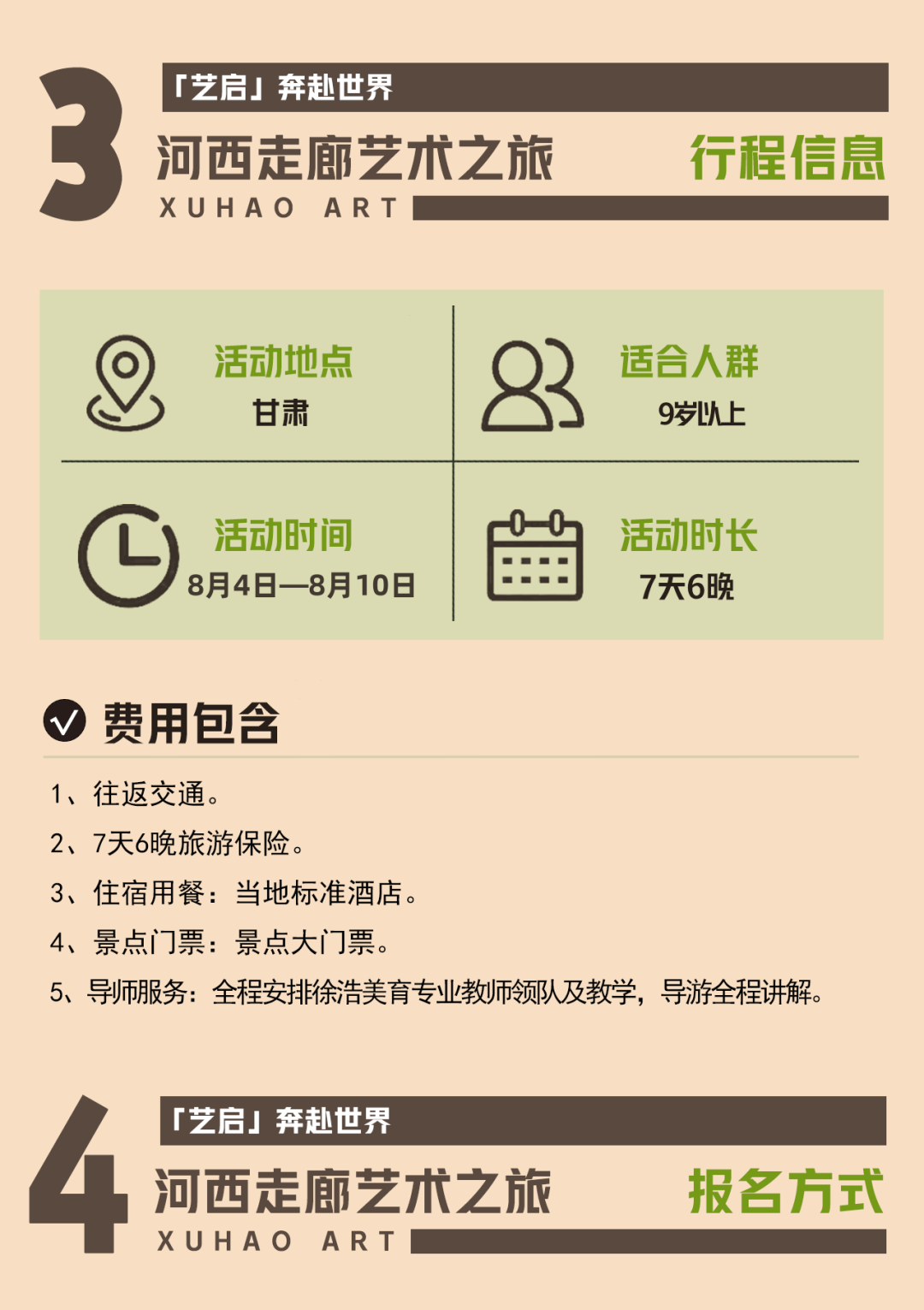 3

「艺启」奔赴世界

河西走廊艺术之旅

行程信息

XUHAO ART

活动地点

甘肃

适合人群

9岁以上

活动时间

8月4日—8月10日

活动时长

7天6晚

费用包含

1、往返交通。

2、7天6晚旅游保险。

3、住宿用餐：当地标准酒店。

4、景点门票：景点大门票。

5、导师服务：全程安排徐浩美育专业教师领队及教学，导游全程讲解。

4

「艺启」奔赴世界

河西走廊艺术之旅

报名方式

XUHAO ART